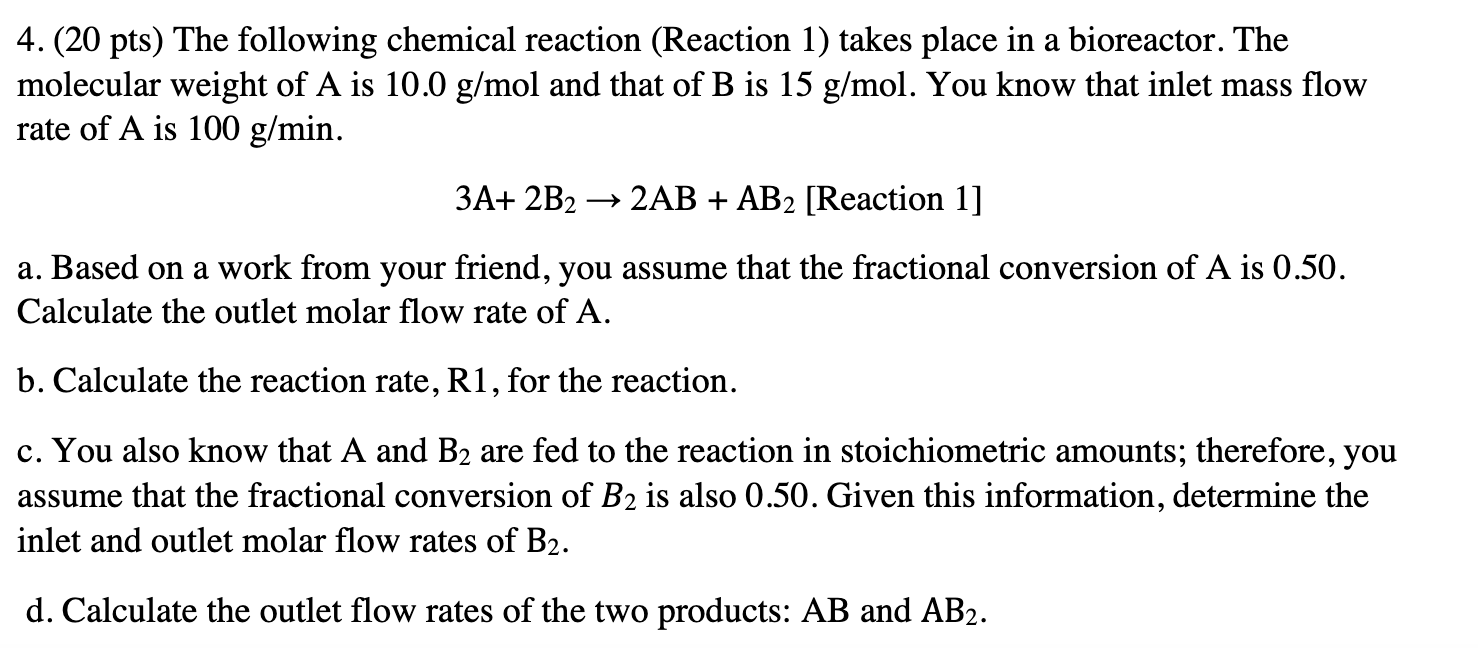 4. (20 pts) The following chemical reaction (Reaction 1) takes place in a bioreactor. The molecular weight of A is 10.0 g/mol and that of B is 15 g/mol. You know that inlet mass flow rate of A is 100 g/min.

$3A + 2B_2 \rightarrow 2AB + AB_2$ [Reaction 1]

a. Based on a work from your friend, you assume that the fractional conversion of A is 0.50. Calculate the outlet molar flow rate of A.

b. Calculate the reaction rate, R1, for the reaction.

c. You also know that A and $B_2$ are fed to the reaction in stoichiometric amounts; therefore, you assume that the fractional conversion of $B_2$ is also 0.50. Given this information, determine the inlet and outlet molar flow rates of $B_2$.

d. Calculate the outlet flow rates of the two products: AB and $AB_2$.